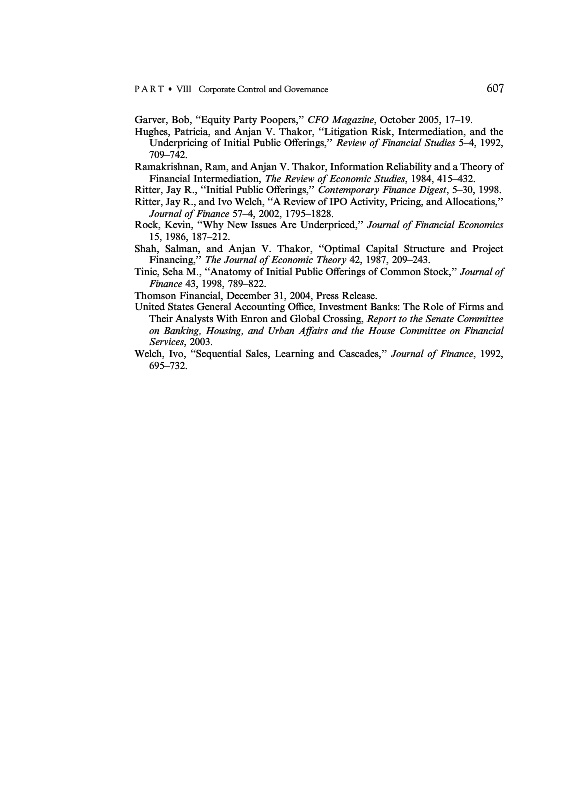 PART • VIII Corporate Control and Governance 607

Garver, Bob, "Equity Party Poopers," CFO Magazine, October 2005, 17–19.

Hughes, Patricia, and Anjan V. Thakor, "Litigation Risk, Intermediation, and the Underpricing of Initial Public Offerings," Review of Financial Studies 5–4, 1992, 709–742.

Ramakrishnan, Ram, and Anjan V. Thakor, Information Reliability and a Theory of Financial Intermediation, The Review of Economic Studies, 1984, 415–432.

Ritter, Jay R., "Initial Public Offerings," Contemporary Finance Digest, 5–30, 1998.

Ritter, Jay R., and Ivo Welch, "A Review of IPO Activity, Pricing, and Allocations," Journal of Finance 57–4, 2002, 1795–1828.

Rock, Kevin, "Why New Issues Are Underpriced," Journal of Financial Economics 15, 1986, 187–212.

Shah, Salman, and Anjan V. Thakor, "Optimal Capital Structure and Project Financing," The Journal of Economic Theory 42, 1987, 209–243.

Tinic, Seha M., "Anatomy of Initial Public Offerings of Common Stock," Journal of Finance 43, 1998, 789–822.

Thomson Financial, December 31, 2004, Press Release.

United States General Accounting Office, Investment Banks: The Role of Firms and Their Analysts With Enron and Global Crossing, Report to the Senate Committee on Banking, Housing, and Urban Affairs and the House Committee on Financial Services, 2003.

Welch, Ivo, "Sequential Sales, Learning and Cascades," Journal of Finance, 1992, 695–732.